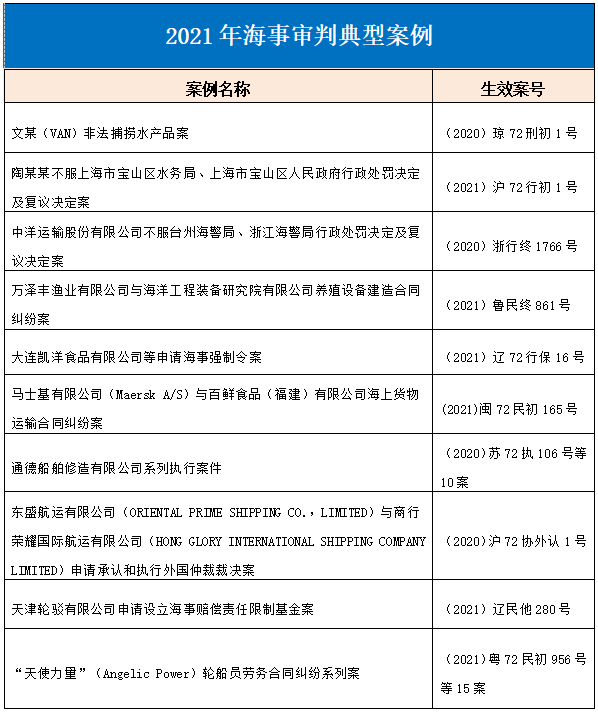 2021 年海事审判典型案例

| 案例名称 | 生效案号 |
|---|---|
| 文某（VAN）非法捕捞水产品案 | （2020）琼 72 刑初 1 号 |
| 陶某某不服上海市宝山区水务局、上海市宝山区人民政府行政处罚决定及复议决定案 | （2021）沪 72 行初 1 号 |
| 中洋运输股份有限公司不服台州海警局、浙江海警局行政处罚决定及复议决定案 | （2020）浙行终 1766 号 |
| 万泽丰渔业有限公司与海洋工程装备研究院有限公司养殖设备建造合同纠纷案 | （2021）鲁民终 861 号 |
| 大连凯洋食品有限公司等申请海事强制令案 | （2021）辽 72 行保 16 号 |
| 马士基有限公司（Maersk A/S）与百鲜食品（福建）有限公司海上货物运输合同纠纷案 | (2021)闽 72 民初 165 号 |
| 通德船舶修造有限公司系列执行案件 | （2020)苏 72 执 106 号等 10 案 |
| 东盛航运有限公司（ORIENTAL PRIME SHIPPING CO.，LIMITED）与商行荣耀国际航运有限公司（HONG GLORY INTERNATIONAL SHIPPING COMPANY LIMITED）申请承认和执行外国仲裁裁决案 | （2020)沪 72 协外认 1 号 |
| 天津轮驳有限公司申请设立海事赔偿责任限制基金案 | （2021）辽民他 280 号 |
| “天使力量”（Angelic Power）轮船员劳务合同纠纷系列案 | （2021）粤 72 民初 956 号等 15 案 |